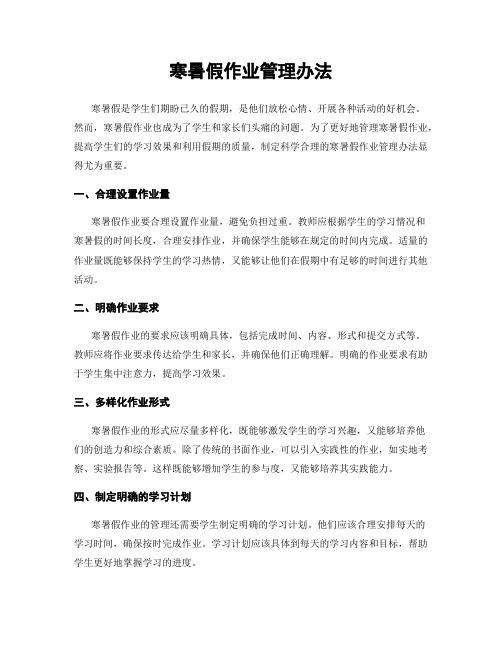 寒暑假作业管理办法

寒暑假是学生们期盼已久的假期，是他们放松心情、开展各种活动的好机会。然而，寒暑假作业也成为了学生和家长们头痛的问题。为了更好地管理寒暑假作业，提高学生们的学习效果和利用假期的质量，制定科学合理的寒暑假作业管理办法显得尤为重要。

一、合理设置作业量

寒暑假作业要合理设置作业量，避免负担过重。教师应根据学生的学习情况和寒暑假的时间长度，合理安排作业，并确保学生能够在规定的时间内完成。适量的作业量既能够保持学生的学习热情，又能够让他们在假期中有足够的时间进行其他活动。

二、明确作业要求

寒暑假作业的要求应该明确具体，包括完成时间、内容、形式和提交方式等。教师应将作业要求传达给学生和家长，并确保他们正确理解。明确的作业要求有助于学生集中注意力，提高学习效果。

三、多样化作业形式

寒暑假作业的形式应尽量多样化，既能够激发学生的学习兴趣，又能够培养他们的创造力和综合素质。除了传统的书面作业，可以引入实践性的作业，如实地考察、实验报告等。这样既能够增加学生的参与度，又能够培养其实践能力。

四、制定明确的学习计划

寒暑假作业的管理还需要学生制定明确的学习计划。他们应该合理安排每天的学习时间，确保按时完成作业。学习计划应该具体到每天的学习内容和目标，帮助学生更好地掌握学习的进度。